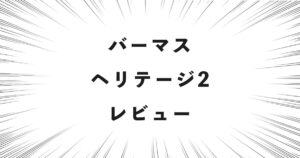 バーマス
ヘリテージ2
レビュー